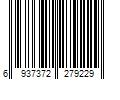 6 937372 279229